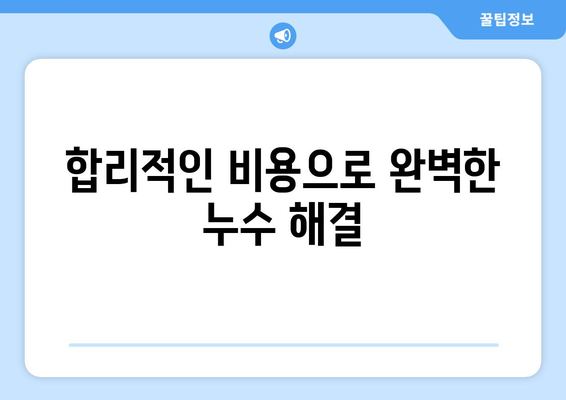 꿀팁정보

합리적인 비용으로 완벽한 누수 해결